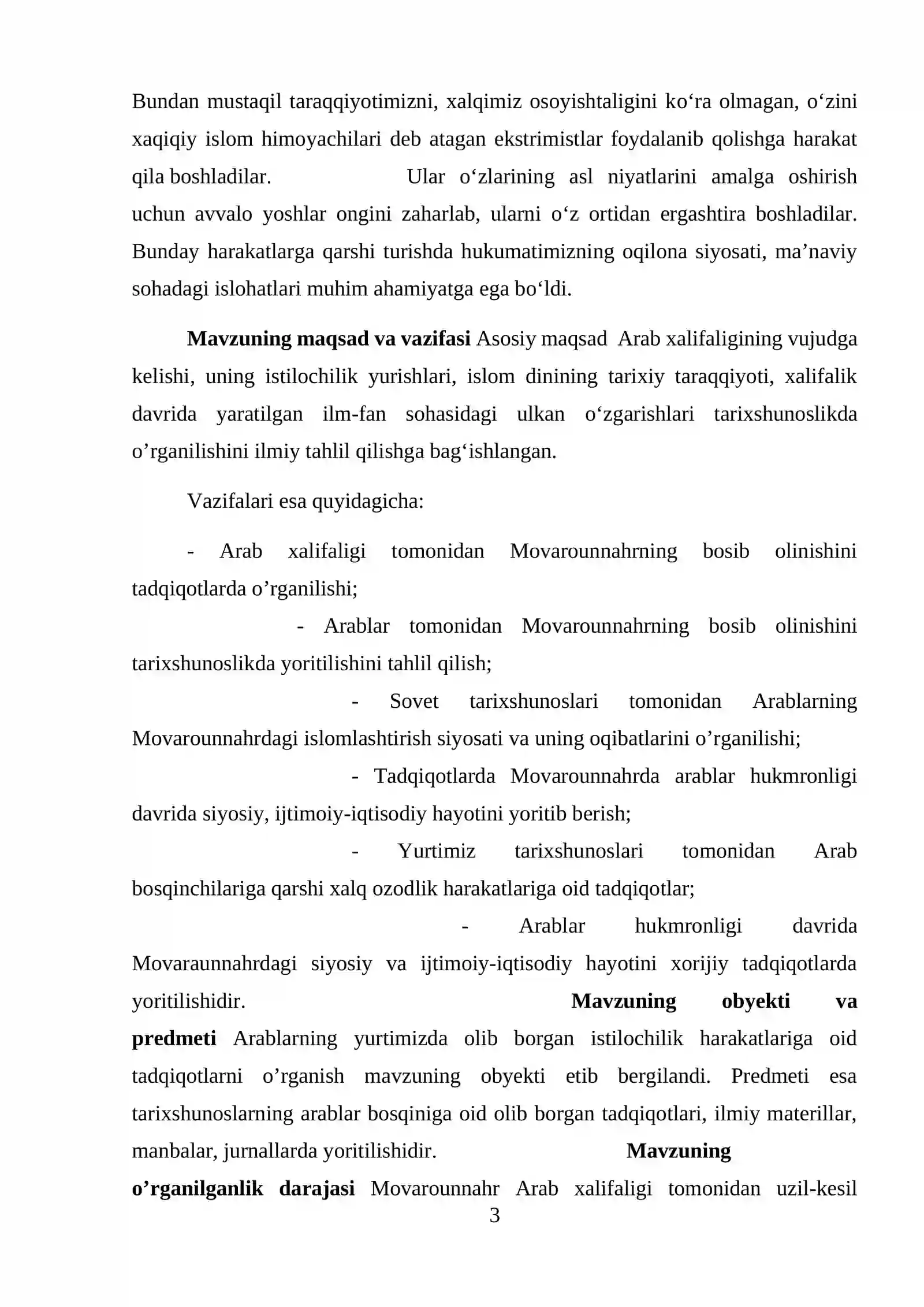 Bundan mustaqil taraqqiyotimizni, xalqimiz osoyishtaligini ko'ra olmagan, o'zini xaqiqiy islom himoyachilari deb atagan ekstrimistlar foydalanib qolishga harakat qila boshladilar. Ular o'zlarining asl niyatlarini amalga oshirish uchun avvalo yoshlar ongini zaharlab, ularni o'z ortidan ergashtira boshladilar. Bunday harakatlarga qarshi turishda hukumatimizning oqilona siyosati, ma'naviy sohadagi islohatlari muhim ahamiyatga ega bo'ldi.

Mavzuning maqsad va vazifasi Asosiy maqsad Arab xalifaligining vujudga kelishi, uning istilochilik yurishlari, islom dinining tarixiy taraqqiyoti, xalifalik davrida yaratilgan ilm-fan sohasidagi ulkan o'zgarishlari tarixshunoslikda o'rganilishini ilmiy tahlil qilishga bag'ishlangan.

Vazifalari esa quyidagicha:

- Arab xalifaligi tomonidan Movarounnahrning bosib olinishini tadqiqotlarda o'rganilishi;

- Arablar tomonidan Movarounnahrning bosib olinishini tarixshunoslikda yoritilishini tahlil qilish;

- Sovet tarixshunoslari tomonidan Arablarning Movarounnahrdagi islomlashtirish siyosati va uning oqibatlarini o'rganilishi;

- Tadqiqotlarda Movarounnahrda arablar hukmronligi davrida siyosiy, ijtimoiy-iqtisodiy hayotini yoritib berish;

- Yurtimiz tarixshunoslari tomonidan Arab bosqinchilariga qarshi xalq ozodlik harakatlariga oid tadqiqotlar;

- Arablar hukmronligi davrida Movaraunnahrdagi siyosiy va ijtimoiy-iqtisodiy hayotini xorijiy tadqiqotlarda yoritilishidir. Mavzuning obyekti va predmeti Arablarning yurtimizda olib borgan istilochilik harakatlariga oid tadqiqotlarni o'rganish mavzuning obyekti etib bergilandi. Predmeti esa tarixshunoslarning arablar bosqiniga oid olib borgan tadqiqotlari, ilmiy materillar, manbalar, jurnallarda yoritilishidir. Mavzuning o'rganilganlik darajasi Movarounnahr Arab xalifaligi tomonidan uzil-kesil

3